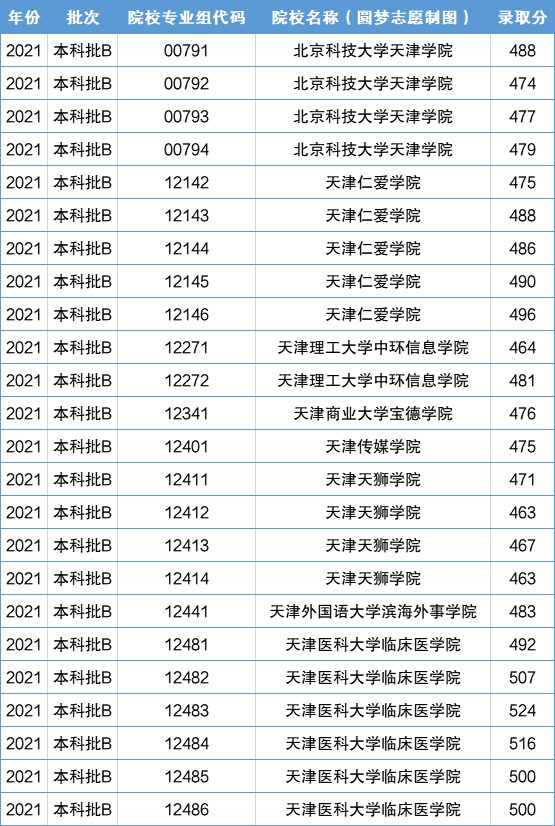 | 年份 | 批次 | 院校专业组代码 | 院校名称（圆梦志愿制图） | 录取分 |
|---|---|---|---|---|
| 2021 | 本科批B | 00791 | 北京科技大学天津学院 | 488 |
| 2021 | 本科批B | 00792 | 北京科技大学天津学院 | 474 |
| 2021 | 本科批B | 00793 | 北京科技大学天津学院 | 477 |
| 2021 | 本科批B | 00794 | 北京科技大学天津学院 | 479 |
| 2021 | 本科批B | 12142 | 天津仁爱学院 | 475 |
| 2021 | 本科批B | 12143 | 天津仁爱学院 | 488 |
| 2021 | 本科批B | 12144 | 天津仁爱学院 | 486 |
| 2021 | 本科批B | 12145 | 天津仁爱学院 | 490 |
| 2021 | 本科批B | 12146 | 天津仁爱学院 | 496 |
| 2021 | 本科批B | 12271 | 天津理工大学中环信息学院 | 464 |
| 2021 | 本科批B | 12272 | 天津理工大学中环信息学院 | 481 |
| 2021 | 本科批B | 12341 | 天津商业大学宝德学院 | 476 |
| 2021 | 本科批B | 12401 | 天津传媒学院 | 475 |
| 2021 | 本科批B | 12411 | 天津天狮学院 | 471 |
| 2021 | 本科批B | 12412 | 天津天狮学院 | 463 |
| 2021 | 本科批B | 12413 | 天津天狮学院 | 467 |
| 2021 | 本科批B | 12414 | 天津天狮学院 | 463 |
| 2021 | 本科批B | 12441 | 天津外国语大学滨海外事学院 | 483 |
| 2021 | 本科批B | 12481 | 天津医科大学临床医学院 | 492 |
| 2021 | 本科批B | 12482 | 天津医科大学临床医学院 | 507 |
| 2021 | 本科批B | 12483 | 天津医科大学临床医学院 | 524 |
| 2021 | 本科批B | 12484 | 天津医科大学临床医学院 | 516 |
| 2021 | 本科批B | 12485 | 天津医科大学临床医学院 | 500 |
| 2021 | 本科批B | 12486 | 天津医科大学临床医学院 | 500 |